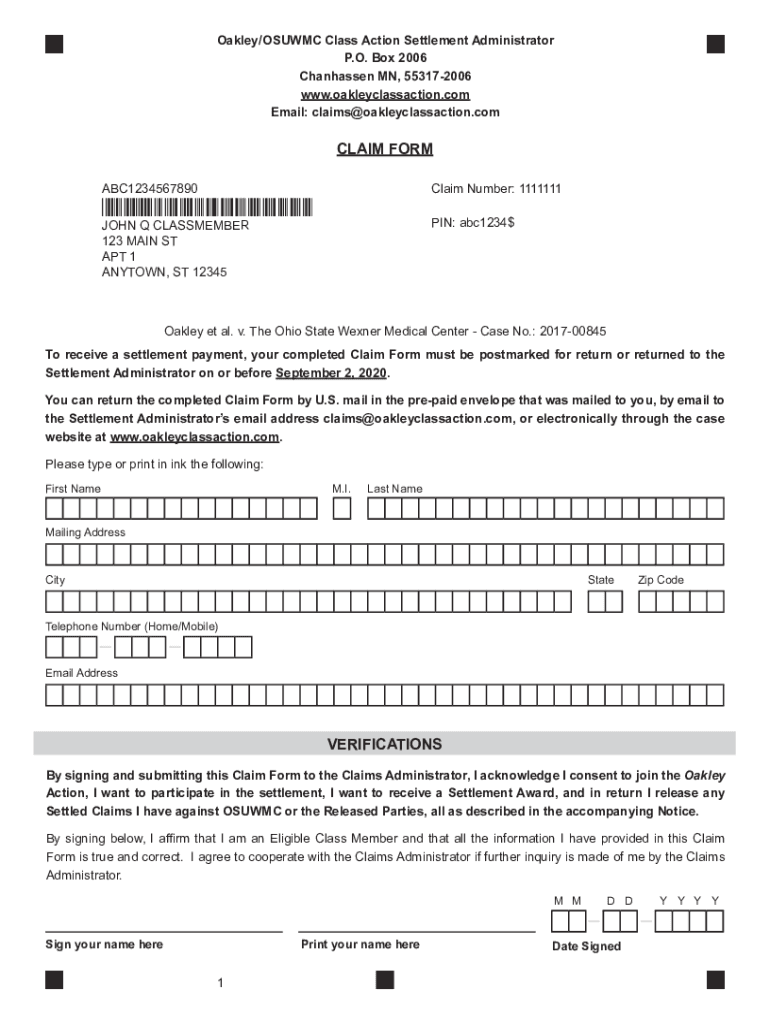 Oakley/OSUWMC Class Action Settlement Administrator
P.O. Box 2006
Chanhassen MN, 55317-2006
www.oakleyclassaction.com
Email: claims@oakleyclassaction.com

CLAIM FORM

ABC1234567890

JOHN Q CLASSMEMBER
123 MAIN ST
APT 1
ANYTOWN, ST 12345

Claim Number: 1111111

PIN: abc1234$

Oakley et al. v. The Ohio State Wexner Medical Center - Case No.: 2017-00845

To receive a settlement payment, your completed Claim Form must be postmarked for return or returned to the Settlement Administrator on or before September 2, 2020.

You can return the completed Claim Form by U.S. mail in the pre-paid envelope that was mailed to you, by email to the Settlement Administrator's email address claims@oakleyclassaction.com, or electronically through the case website at www.oakleyclassaction.com.

Please type or print in ink the following:

First Name M.I. Last Name

Mailing Address

City State Zip Code

Telephone Number (Home/Mobile)

Email Address

VERIFICATIONS

By signing and submitting this Claim Form to the Claims Administrator, I acknowledge I consent to join the Oakley Action, I want to participate in the settlement, I want to receive a Settlement Award, and in return I release any Settled Claims I have against OSUWMC or the Released Parties, all as described in the accompanying Notice.

By signing below, I affirm that I am an Eligible Class Member and that all the information I have provided in this Claim Form is true and correct. I agree to cooperate with the Claims Administrator if further inquiry is made of me by the Claims Administrator.

M M D D Y Y Y Y

Sign your name here Print your name here Date Signed

1